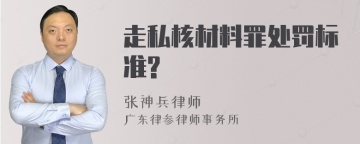 走私核材料罪处罚标准?

张神兵律师
广东律参律师事务所